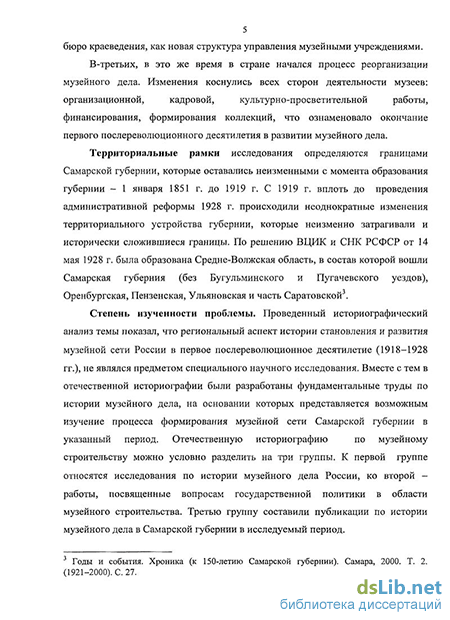 5

бюро краеведения, как новая структура управления музейными учреждениями.

В-третьих, в это же время в стране начался процесс реорганизации музейного дела. Изменения коснулись всех сторон деятельности музеев: организационной, кадровой, культурно-просветительной работы, финансирования, формирования коллекций, что ознаменовало окончание первого послереволюционного десятилетия в развитии музейного дела.

Территориальные рамки исследования определяются границами Самарской губернии, которые оставались неизменными с момента образования губернии – 1 января 1851 г. до 1919 г. С 1919 г. вплоть до проведения административной реформы 1928 г. происходили неоднократные изменения территориального устройства губернии, которые неизменно затрагивали и исторически сложившиеся границы. По решению ВЦИК и СНК РСФСР от 14 мая 1928 г. была образована Средне-Волжская область, в состав которой вошли Самарская губерния (без Бугульминского и Пугачевского уездов), Оренбургская, Пензенская, Ульяновская и часть Саратовской$^3$.

Степень изученности проблемы. Проведенный историографический анализ темы показал, что региональный аспект истории становления и развития музейной сети России в первое послереволюционное десятилетие (1918–1928 гг.), не являлся предметом специального научного исследования. Вместе с тем в отечественной историографии были разработаны фундаментальные труды по истории музейного дела, на основании которых представляется возможным изучение процесса формирования музейной сети Самарской губернии в указанный период. Отечественную историографию по музейному строительству можно условно разделить на три группы. К первой группе относятся исследования по истории музейного дела России, ко второй – работы, посвященные вопросам государственной политики в области музейного строительства. Третью группу составили публикации по истории музейного дела в Самарской губернии в исследуемый период.

$^3$ Годы и события. Хроника (к 150-летию Самарской губернии). Самара, 2000. Т. 2. (1921–2000). С. 27.

dsLib.net
библиотека диссертаций